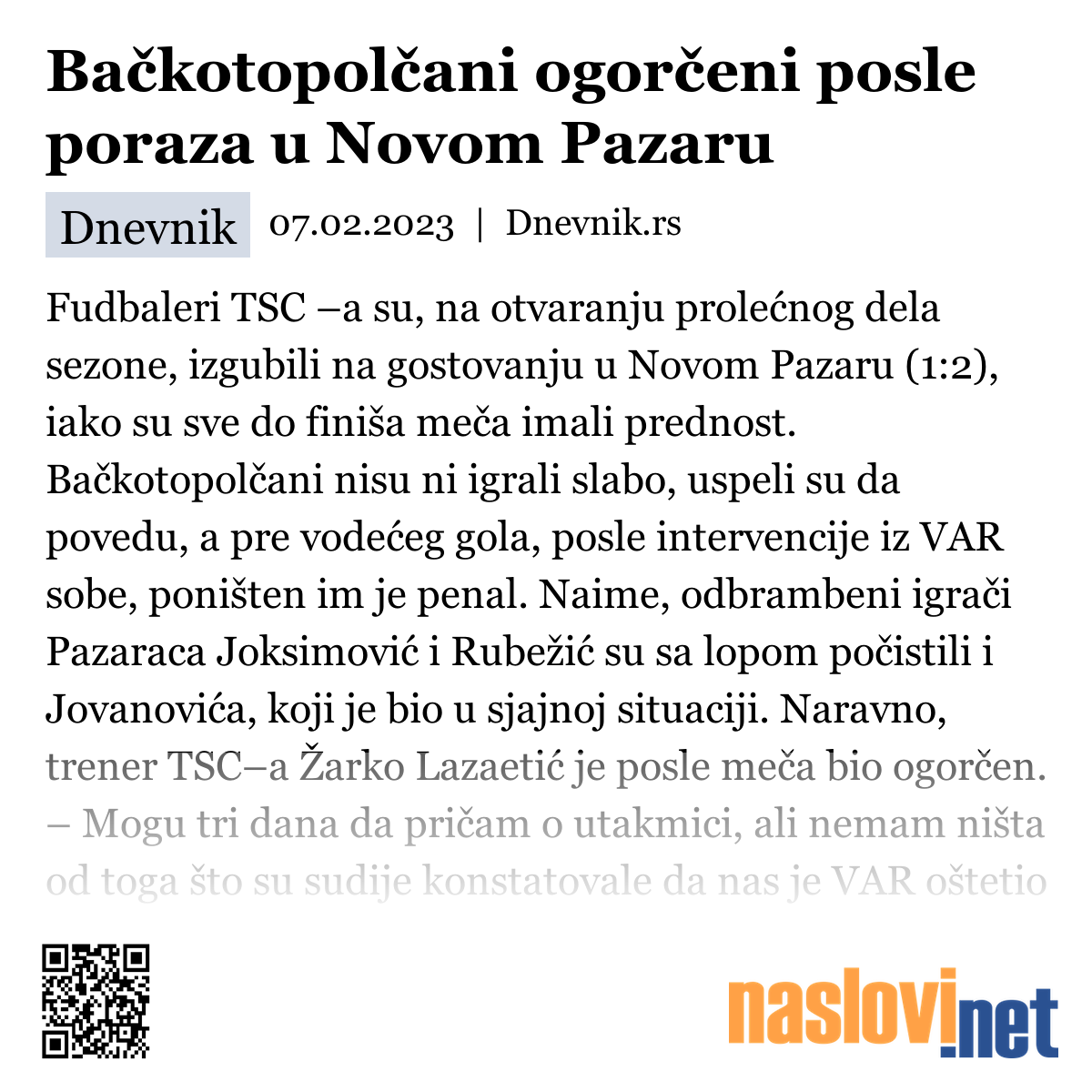 Bačkotopolčani ogorčeni posle poraza u Novom Pazaru

Dnevnik 07.02.2023 | Dnevnik.rs

Fudbaleri TSC –a su, na otvaranju prolećnog dela sezone, izgubili na gostovanju u Novom Pazaru (1:2), iako su sve do finiša meča imali prednost. Bačkotopolčani nisu ni igrali slabo, uspeli su da povedu, a pre vodećeg gola, posle intervencije iz VAR sobe, poništen im je penal. Naime, odbrambeni igrači Pazaraca Joksimović i Rubežić su sa lopom počistili i Jovanovića, koji je bio u sjajnoj situaciji. Naravno, trener TSC–a Žarko Lazaetić je posle meča bio ogorčen. – Mogu tri dana da pričam o utakmici, ali nemam ništa od toga što su sudije konstatovale da nas je VAR oštetio

naslovi.net